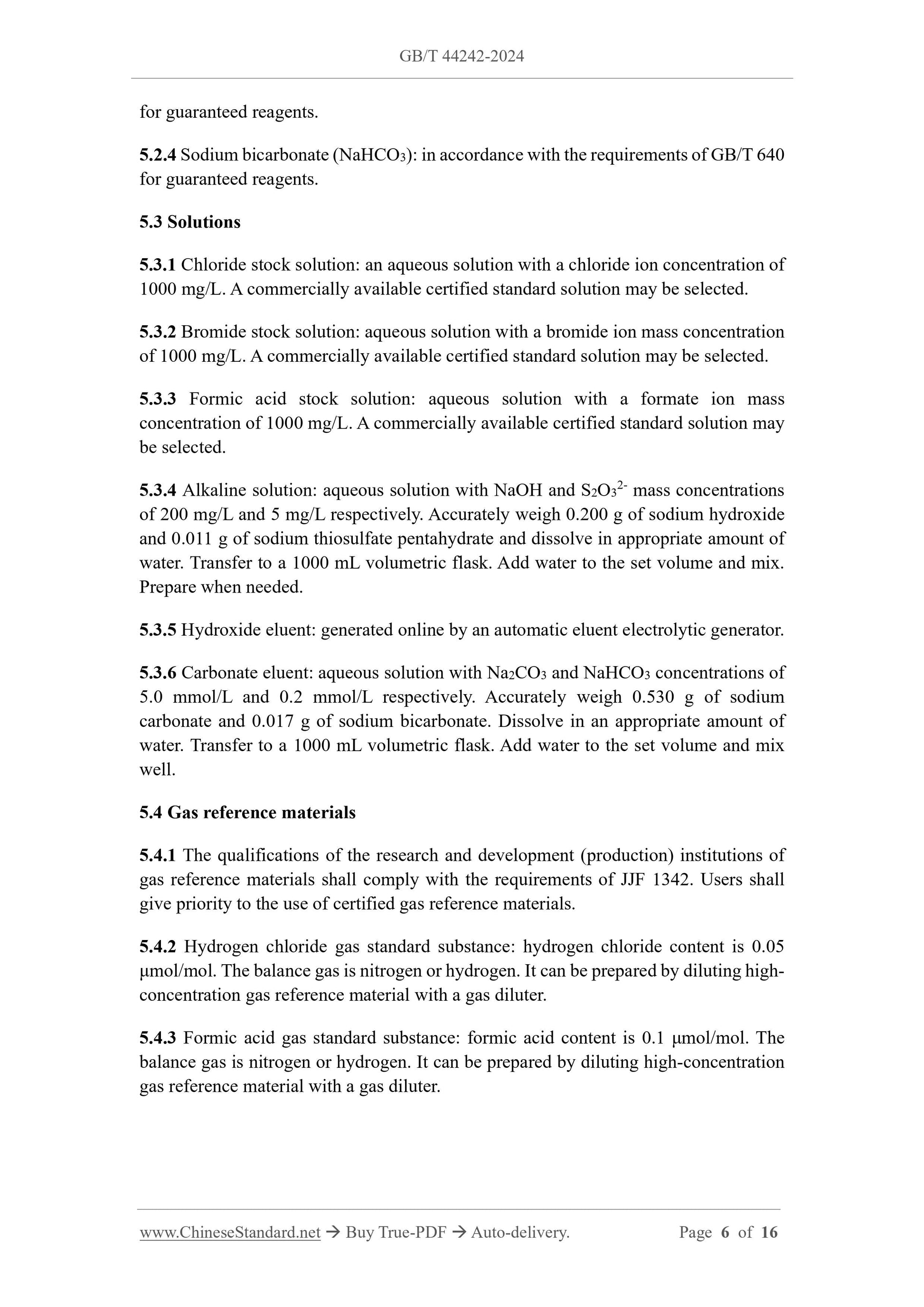 GB/T 44242-2024

for guaranteed reagents.

5.2.4 Sodium bicarbonate ($NaHCO_3$): in accordance with the requirements of GB/T 640 for guaranteed reagents.

5.3 Solutions

5.3.1 Chloride stock solution: an aqueous solution with a chloride ion concentration of 1000 mg/L. A commercially available certified standard solution may be selected.

5.3.2 Bromide stock solution: aqueous solution with a bromide ion mass concentration of 1000 mg/L. A commercially available certified standard solution may be selected.

5.3.3 Formic acid stock solution: aqueous solution with a formate ion mass concentration of 1000 mg/L. A commercially available certified standard solution may be selected.

5.3.4 Alkaline solution: aqueous solution with NaOH and $S_2O_3^{2-}$ mass concentrations of 200 mg/L and 5 mg/L respectively. Accurately weigh 0.200 g of sodium hydroxide and 0.011 g of sodium thiosulfate pentahydrate and dissolve in appropriate amount of water. Transfer to a 1000 mL volumetric flask. Add water to the set volume and mix. Prepare when needed.

5.3.5 Hydroxide eluent: generated online by an automatic eluent electrolytic generator.

5.3.6 Carbonate eluent: aqueous solution with $Na_2CO_3$ and $NaHCO_3$ concentrations of 5.0 mmol/L and 0.2 mmol/L respectively. Accurately weigh 0.530 g of sodium carbonate and 0.017 g of sodium bicarbonate. Dissolve in an appropriate amount of water. Transfer to a 1000 mL volumetric flask. Add water to the set volume and mix well.

5.4 Gas reference materials

5.4.1 The qualifications of the research and development (production) institutions of gas reference materials shall comply with the requirements of JJF 1342. Users shall give priority to the use of certified gas reference materials.

5.4.2 Hydrogen chloride gas standard substance: hydrogen chloride content is 0.05 μmol/mol. The balance gas is nitrogen or hydrogen. It can be prepared by diluting high-concentration gas reference material with a gas diluter.

5.4.3 Formic acid gas standard substance: formic acid content is 0.1 μmol/mol. The balance gas is nitrogen or hydrogen. It can be prepared by diluting high-concentration gas reference material with a gas diluter.

www.ChineseStandard.net → Buy True-PDF → Auto-delivery. Page 6 of 16